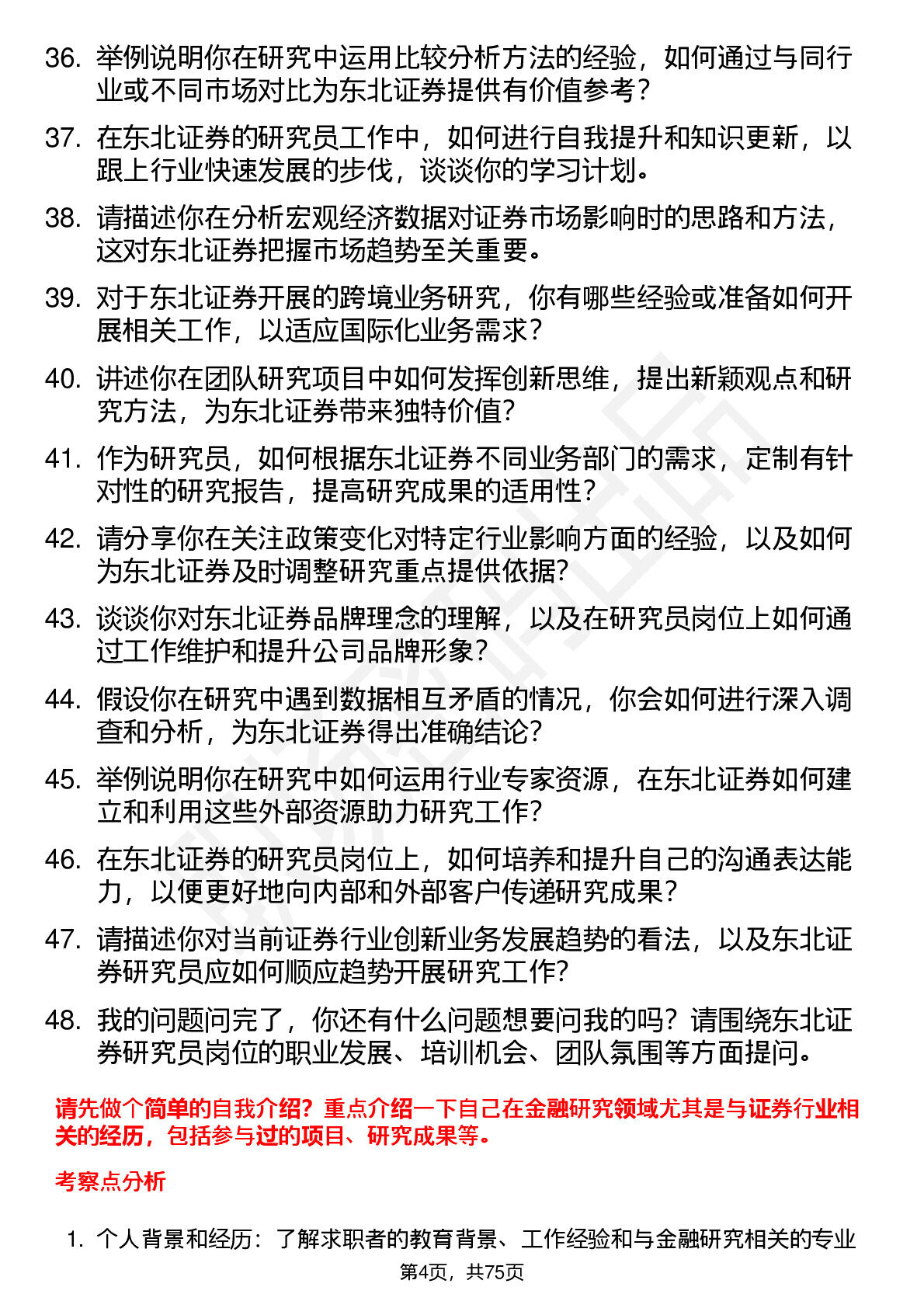 36. 举例说明你在研究中运用比较分析方法的经验，如何通过与同行业或不同市场对比为东北证券提供有价值参考？

37. 在东北证券的研究员工作中，如何进行自我提升和知识更新，以跟上行业快速发展的步伐，谈谈你的学习计划。

38. 请描述你在分析宏观经济数据对证券市场影响时的思路和方法，这对东北证券把握市场趋势至关重要。

39. 对于东北证券开展的跨境业务研究，你有哪些经验或准备如何开展相关工作，以适应国际化业务需求？

40. 讲述你在团队研究项目中如何发挥创新思维，提出新颖观点和研究方法，为东北证券带来独特价值？

41. 作为研究员，如何根据东北证券不同业务部门的需求，定制有针对性的研究报告，提高研究成果的适用性？

42. 请分享你在关注政策变化对特定行业影响方面的经验，以及如何为东北证券及时调整研究重点提供依据？

43. 谈谈你对东北证券品牌理念的理解，以及在研究员岗位上如何通过工作维护和提升公司品牌形象？

44. 假设你在研究中遇到数据相互矛盾的情况，你会如何进行深入调查和分析，为东北证券得出准确结论？

45. 举例说明你在研究中如何运用行业专家资源，在东北证券如何建立和利用这些外部资源助力研究工作？

46. 在东北证券的研究员岗位上，如何培养和提升自己的沟通表达能力，以便更好地向内部和外部客户传递研究成果？

47. 请描述你对当前证券行业创新业务发展趋势的看法，以及东北证券研究员应如何顺应趋势开展研究工作？

48. 我的问题问完了，你还有什么问题想要问我的吗？请围绕东北证券研究员岗位的职业发展、培训机会、团队氛围等方面提问。

请先做个简单的自我介绍？重点介绍一下自己在金融研究领域尤其是与证券行业相关的经历，包括参与过的项目、研究成果等。

考察点分析

1. 个人背景和经历：了解求职者的教育背景、工作经验和与金融研究相关的专业

第4页，共75页